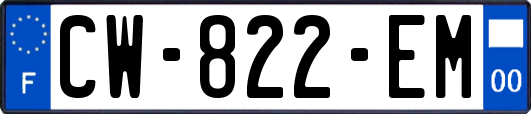 F
CW-822-EM
00